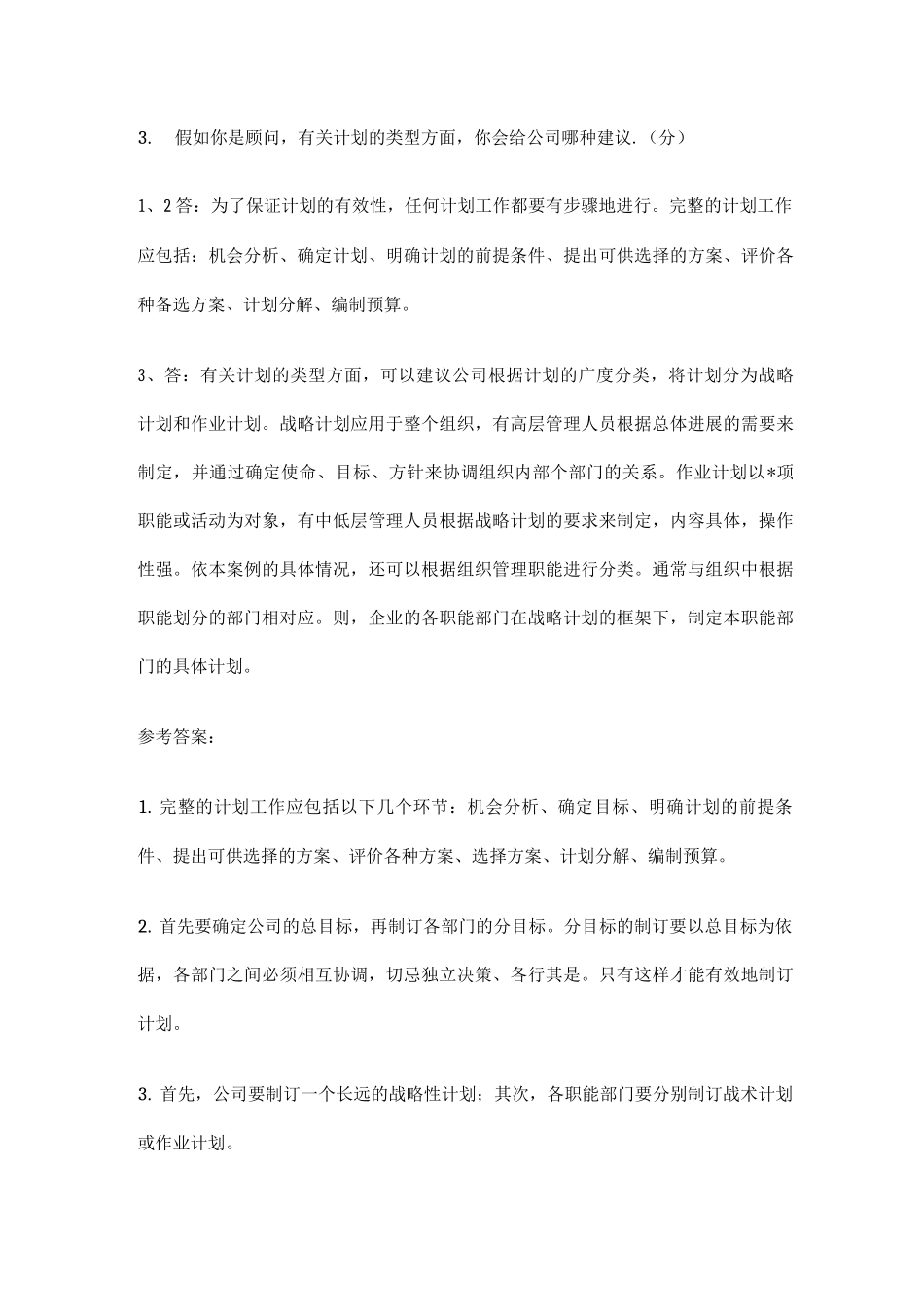 3. 假如你是顾问，有关计划的类型方面，你会给公司哪种建议.（分）

1、2答：为了保证计划的有效性，任何计划工作都要有步骤地进行。完整的计划工作应包括：机会分析、确定计划、明确计划的前提条件、提出可供选择的方案、评价各种备选方案、计划分解、编制预算。

3、答：有关计划的类型方面，可以建议公司根据计划的广度分类，将计划分为战略计划和作业计划。战略计划应用于整个组织，有高层管理人员根据总体进展的需要来制定，并通过确定使命、目标、方针来协调组织内部个部门的关系。作业计划以*项职能或活动为对象，有中低层管理人员根据战略计划的要求来制定，内容具体，操作性强。依本案例的具体情况，还可以根据组织管理职能进行分类。通常与组织中根据职能划分的部门相对应。则，企业的各职能部门在战略计划的框架下，制定本职能部门的具体计划。

参考答案：

1. 完整的计划工作应包括以下几个环节：机会分析、确定目标、明确计划的前提条件、提出可供选择的方案、评价各种方案、选择方案、计划分解、编制预算。

2. 首先要确定公司的总目标，再制订各部门的分目标。分目标的制订要以总目标为依据，各部门之间必须相互协调，切忌独立决策、各行其是。只有这样才能有效地制订计划。

3. 首先，公司要制订一个长远的战略性计划；其次，各职能部门要分别制订战术计划或作业计划。